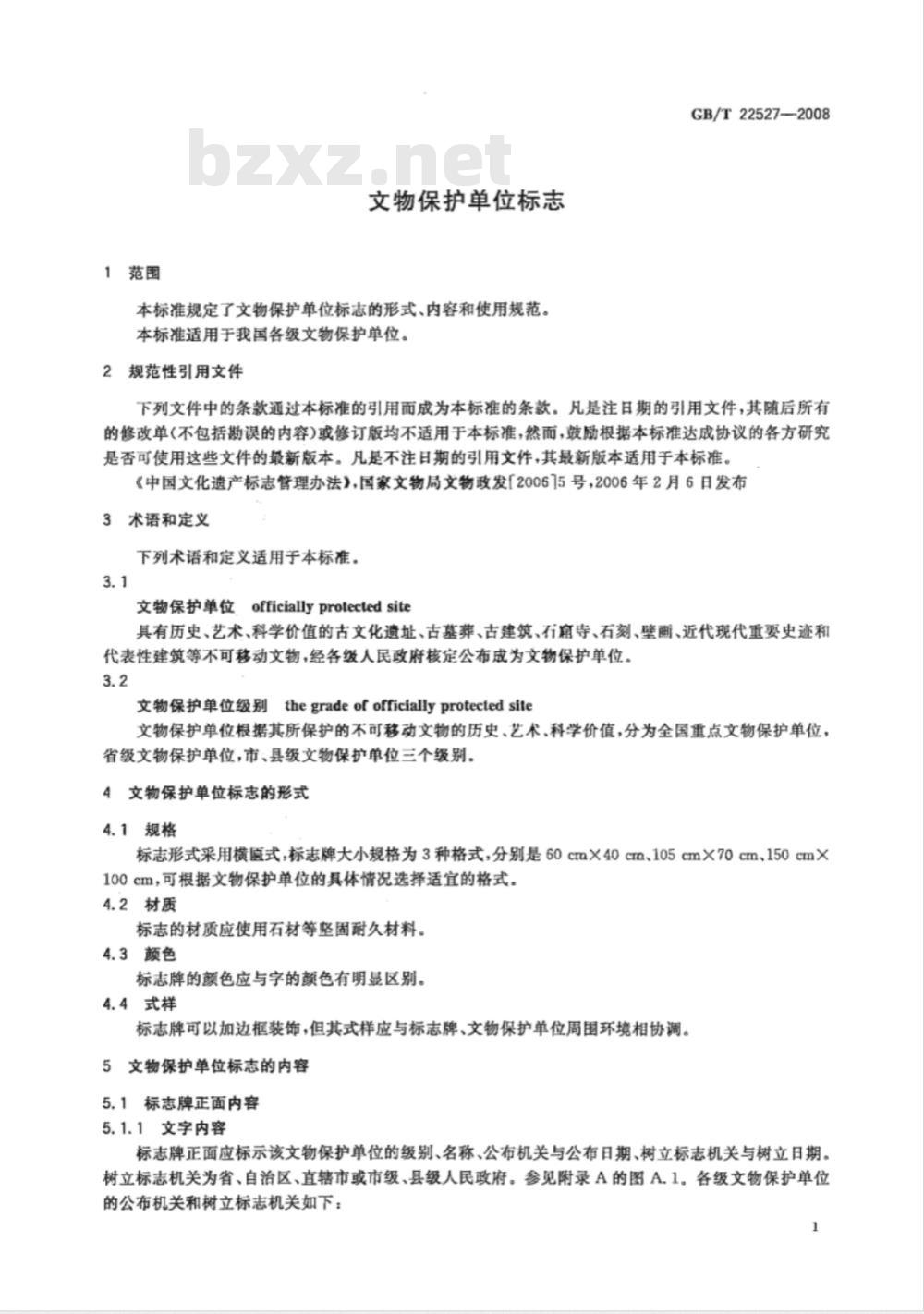 GB/T 22527—2008

bzxz.net

文物保护单位标志

1 范围

本标准规定了文物保护单位标志的形式、内容和使用规范。
本标准适用于我国各级文物保护单位。

2 规范性引用文件

下列文件中的条款通过本标准的引用而成为本标准的条款。凡是注日期的引用文件，其随后所有的修改单(不包括勘误的内容)或修订版均不适用于本标准，然而，鼓励根据本标准达成协议的各方研究是否可使用这些文件的最新版本。凡是不注日期的引用文件，其最新版本适用于本标准。

《中国文化遗产标志管理办法》，国家文物局文物政发[2006]5号，2006年2月6日发布

3 术语和定义

下列术语和定义适用于本标准。

3.1

文物保护单位 officially protected site

具有历史、艺术、科学价值的古文化遗址、古墓葬、古建筑、石窟寺、石刻、壁画、近代现代重要史迹和代表性建筑等不可移动文物，经各级人民政府核定公布成为文物保护单位。

3.2

文物保护单位级别 the grade of officially protected site

文物保护单位根据其所保护的不可移动文物的历史、艺术、科学价值，分为全国重点文物保护单位，省级文物保护单位，市、县级文物保护单位三个级别。

4 文物保护单位标志的形式

4.1 规格

标志形式采用横匾式，标志牌大小规格为3种格式，分别是60 cm×40 cm、105 cm×70 cm、150 cm×100 cm，可根据文物保护单位的具体情况选择适宜的格式。

4.2 材质

标志的材质应使用石材等坚固耐久材料。

4.3 颜色

标志牌的颜色应与字的颜色有明显区别。

4.4 式样

标志牌可以加边框装饰，但其式样应与标志牌、文物保护单位周围环境相协调。

5 文物保护单位标志的内容

5.1 标志牌正面内容

5.1.1 文字内容

标志牌正面应标示该文物保护单位的级别、名称、公布机关与公布日期、树立标志机关与树立日期。树立标志机关为省、自治区、直辖市或市级、县级人民政府。参见附录A的图A.1。各级文物保护单位的公布机关和树立标志机关如下：

1